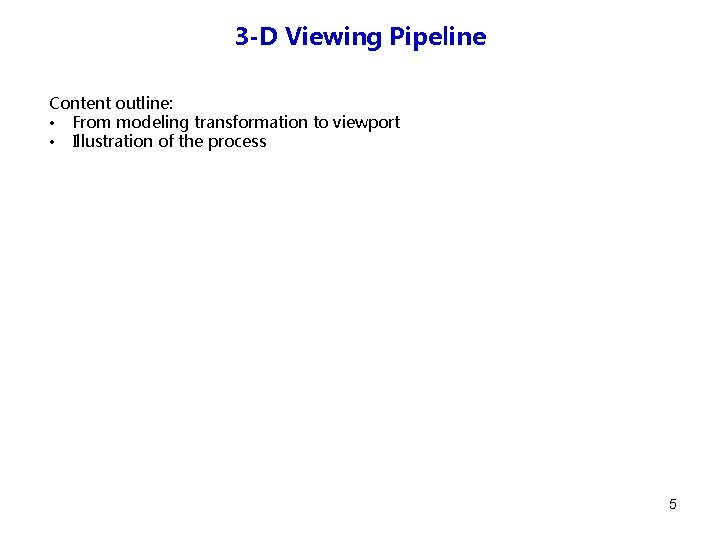 3-D Viewing Pipeline

Content outline:
• From modeling transformation to viewport
• Illustration of the process

5